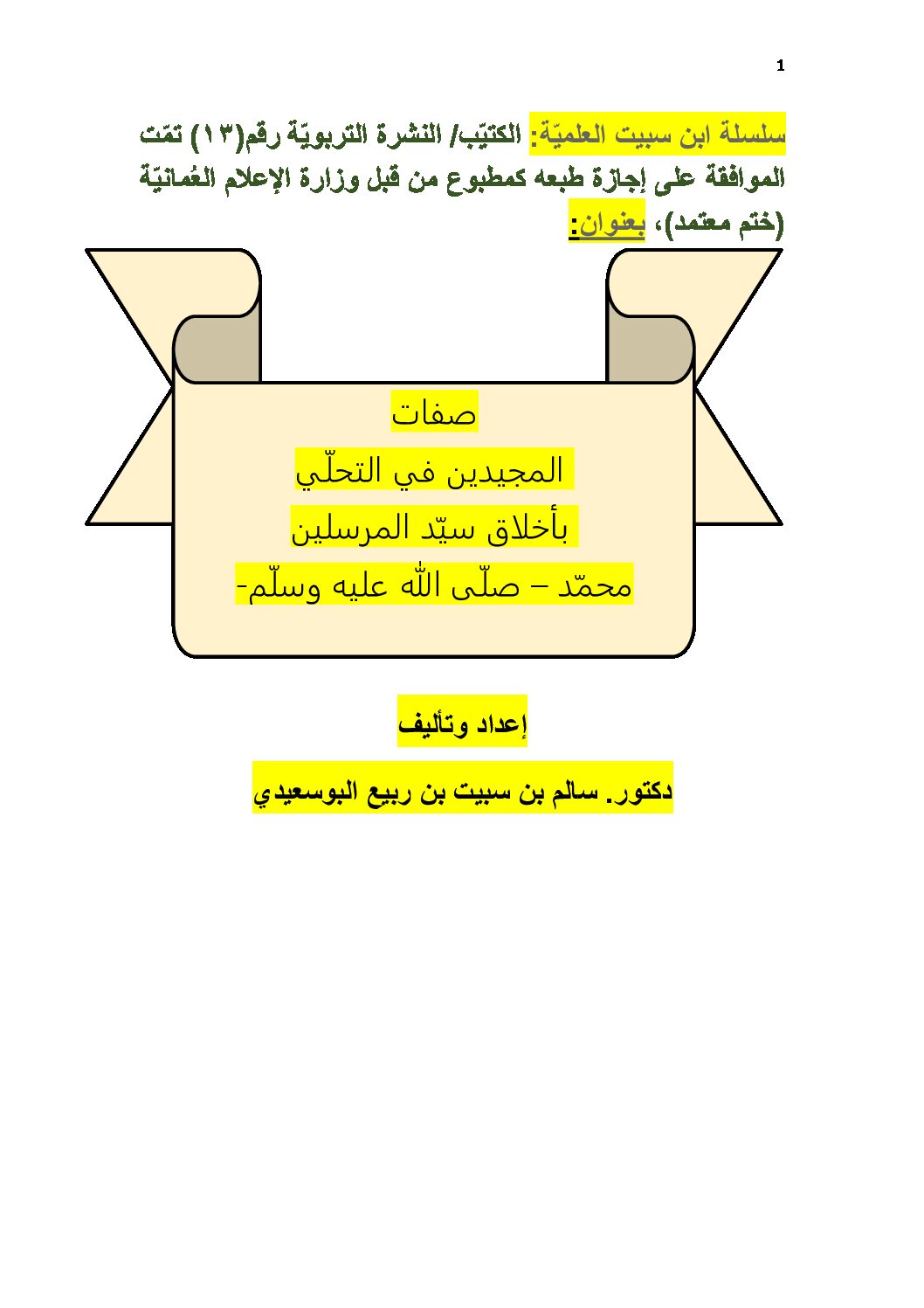 1

سلسلة ابن سبيت العلميّة: الكتيّب/ النشرة التربويّة رقم(١٣) تمّت الموافقة على إجازة طبعه كمطبوع من قبل وزارة الإعلام العُمانيّة (ختم معتمد)، بعنوان:

صفات
المجيدين في التحلّي
بأخلاق سيّد المرسلين
محمّد – صلّى الله عليه وسلّم-

إعداد وتأليف

دكتور. سالم بن سبيت بن ربيع البوسعيدي